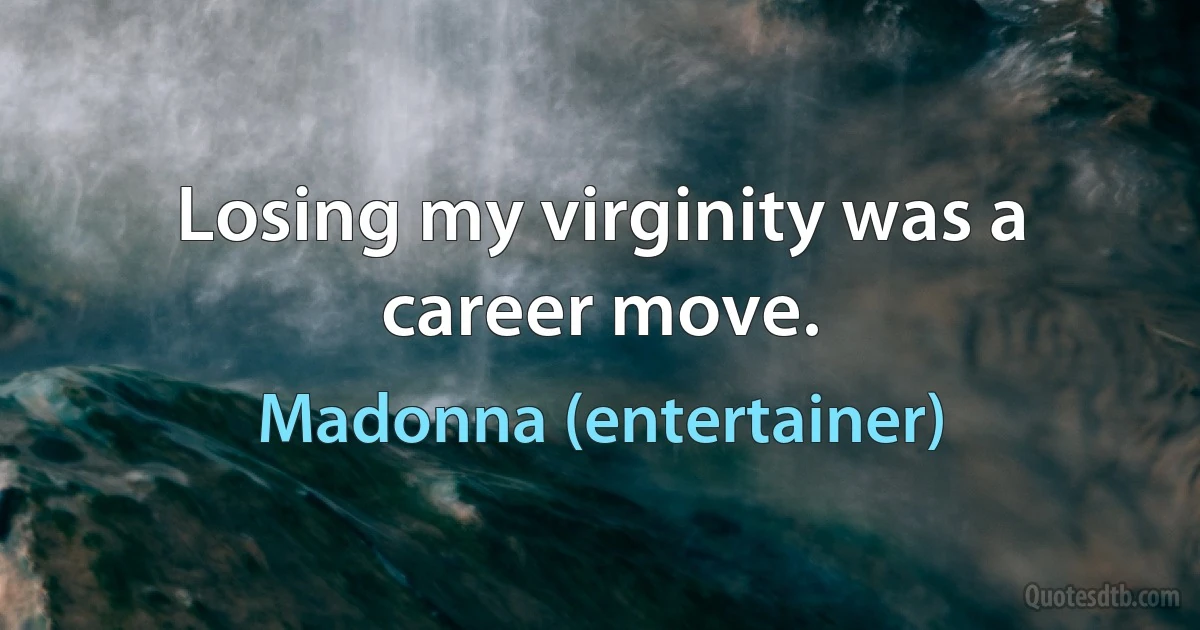 Losing my virginity was a career move.

Madonna (entertainer)

Quotesdtb.com